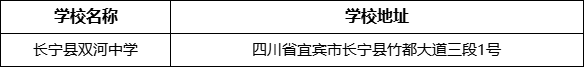 | 学校名称 | 学校地址 |
|---|---|
| 长宁县双河中学 | 四川省宜宾市长宁县竹都大道三段1号 |